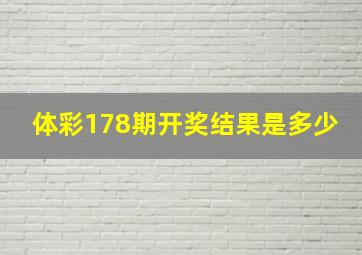 体彩178期开奖结果是多少